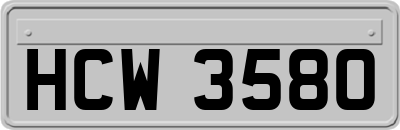 HCW 3580